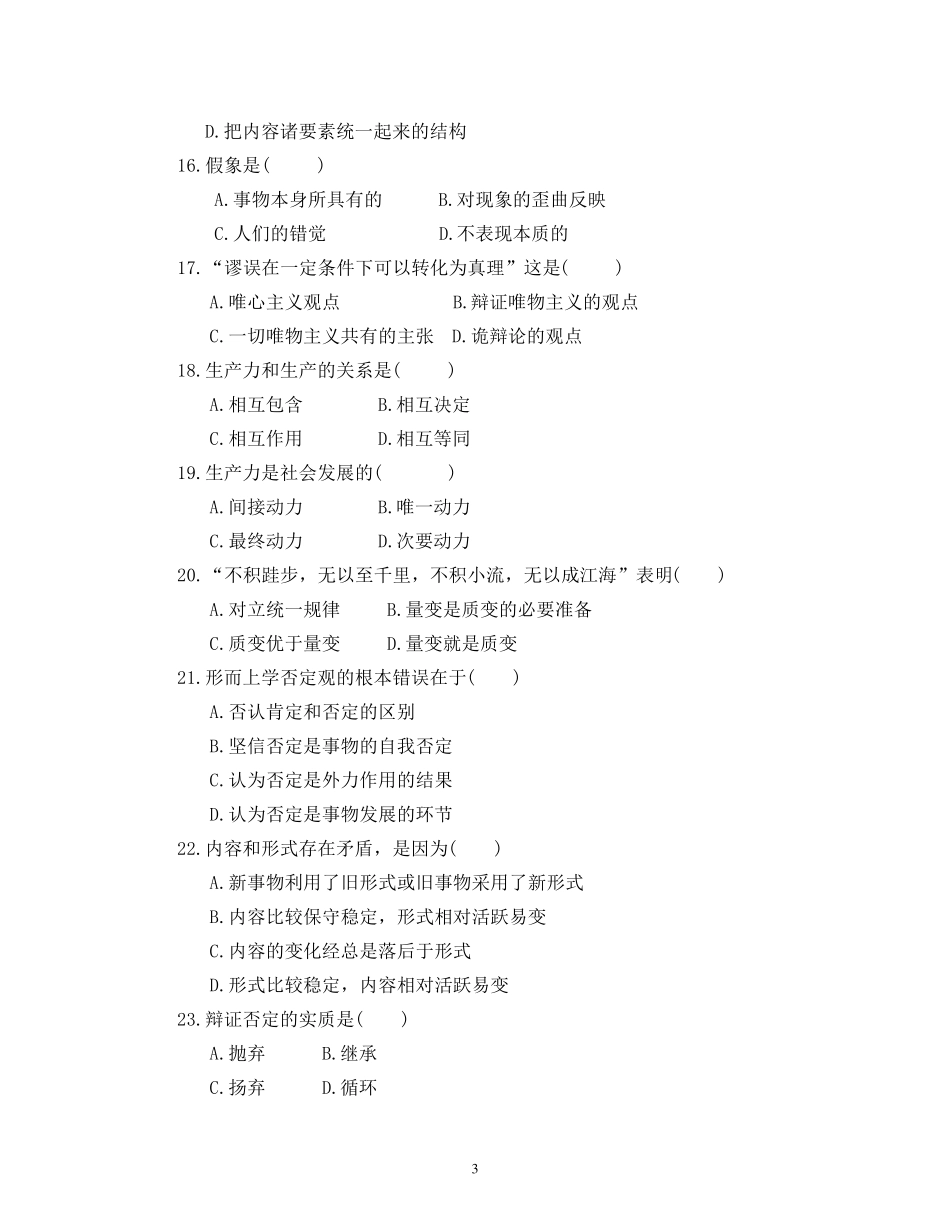 D.把内容诸要素统一起来的结构

16.假象是(　　)

A.事物本身所具有的　　B.对现象的歪曲反映

C.人们的错觉　　D.不表现本质的

17.“谬误在一定条件下可以转化为真理”这是(　　)

A.唯心主义观点　　B.辩证唯物主义的观点

C.一切唯物主义共有的主张　D.诡辩论的观点

18.生产力和生产的关系是(　　)

A.相互包含　　B.相互决定

C.相互作用　　D.相互等同

19.生产力是社会发展的(　　)

A.间接动力　　B.唯一动力

C.最终动力　　D.次要动力

20.“不积跬步，无以至千里，不积小流，无以成江海”表明(　　)

A.对立统一规律　　B.量变是质变的必要准备

C.质变优于量变　　D.量变就是质变

21.形而上学否定观的根本错误在于(　　)

A.否认肯定和否定的区别

B.坚信否定是事物的自我否定

C.认为否定是外力作用的结果

D.认为否定是事物发展的环节

22.内容和形式存在矛盾，是因为(　　)

A.新事物利用了旧形式或旧事物采用了新形式

B.内容比较保守稳定，形式相对活跃易变

C.内容的变化经总是落后于形式

D.形式比较稳定，内容相对活跃易变

23.辩证否定的实质是(　　)

A.抛弃　　B.继承

C.扬弃　　D.循环

3